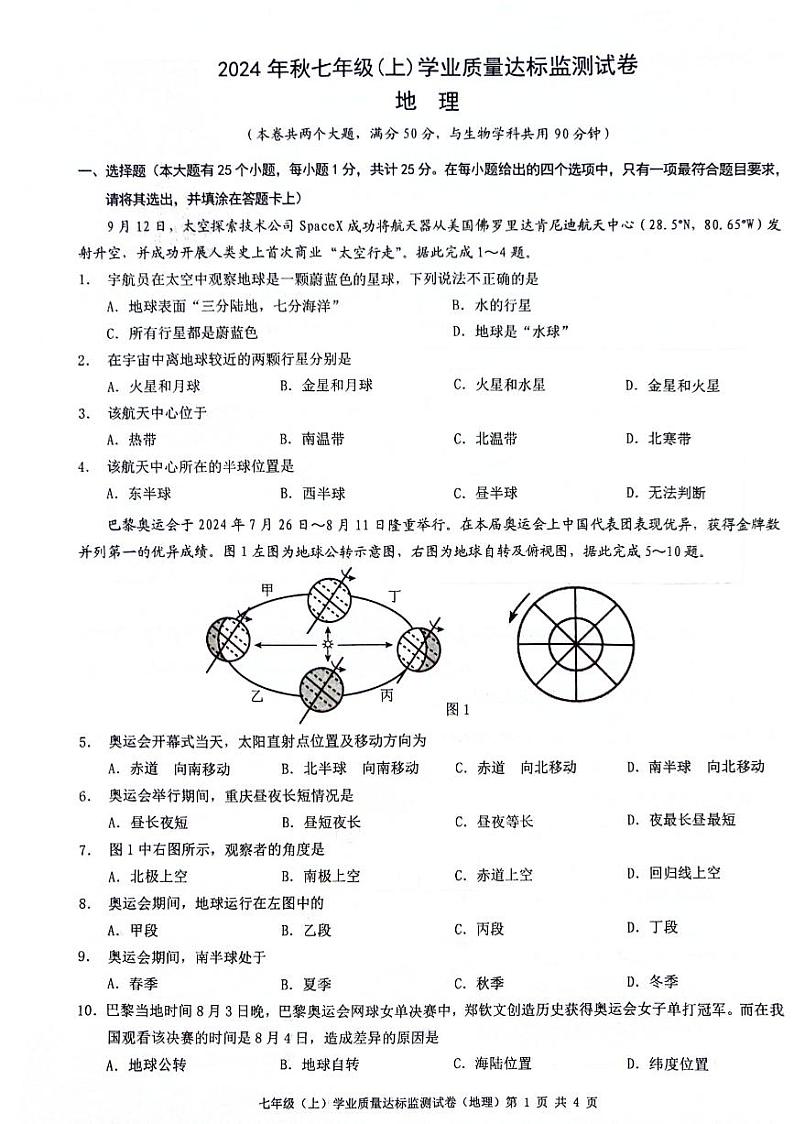 2024 年秋七年级(上)学业质量达标监测试卷
地　理
(本卷共两个大题，满分 50 分，与生物学科共用 90 分钟)

一、选择题(本大题有 25 个小题，每小题 1 分，共计 25 分。在每小题给出的四个选项中，只有一项最符合题目要求，请将其选出，并填涂在答题卡上)

9 月 12 日，太空探索技术公司 SpaceX 成功将航天器从美国佛罗里达肯尼迪航天中心（28.5°N，80.65°W）发射升空，并成功开展人类史上首次商业“太空行走”。据此完成 1～4 题。

1. 宇航员在太空中观察地球是一颗蔚蓝色的星球，下列说法不正确的是
A. 地球表面“三分陆地，七分海洋”
B. 水的行星
C. 所有行星都是蔚蓝色
D. 地球是“水球”

2. 在宇宙中离地球较近的两颗行星分别是
A. 火星和月球　B. 金星和月球　C. 火星和水星　D. 金星和火星

3. 该航天中心位于
A. 热带　B. 南温带　C. 北温带　D. 北寒带

4. 该航天中心所在的半球位置是
A. 东半球　B. 西半球　C. 昼半球　D. 无法判断

巴黎奥运会于 2024 年 7 月 26 日～8 月 11 日隆重举行。在本届奥运会上中国代表团表现优异，获得金牌数并列第一的优异成绩。图 1 左图为地球公转示意图，右图为地球自转及俯视图，据此完成 5～10 题。

甲　丁　乙　丙
图 1

5. 奥运会开幕式当天，太阳直射点位置及移动方向为
A. 赤道　向南移动　B. 北半球　向南移动　C. 赤道　向北移动　D. 南半球　向北移动

6. 奥运会举行期间，重庆昼夜长短情况是
A. 昼长夜短　B. 昼短夜长　C. 昼夜等长　D. 夜最长昼最短

7. 图 1 中右图所示，观察者的角度是
A. 北极上空　B. 南极上空　C. 赤道上空　D. 回归线上空

8. 奥运会期间，地球运行在左图中的
A. 甲段　B. 乙段　C. 丙段　D. 丁段

9. 奥运会期间，南半球处于
A. 春季　B. 夏季　C. 秋季　D. 冬季

10. 巴黎当地时间 8 月 3 日晚，巴黎奥运会网球女单决赛中，郑钦文创造历史获得奥运会女子单打冠军。而在我国观看该决赛的时间是 8 月 4 日，造成差异的原因是
A. 地球公转　B. 地球自转　C. 海陆位置　D. 纬度位置

七年级（上）学业质量达标监测试卷（地理）第 1 页 共 4 页